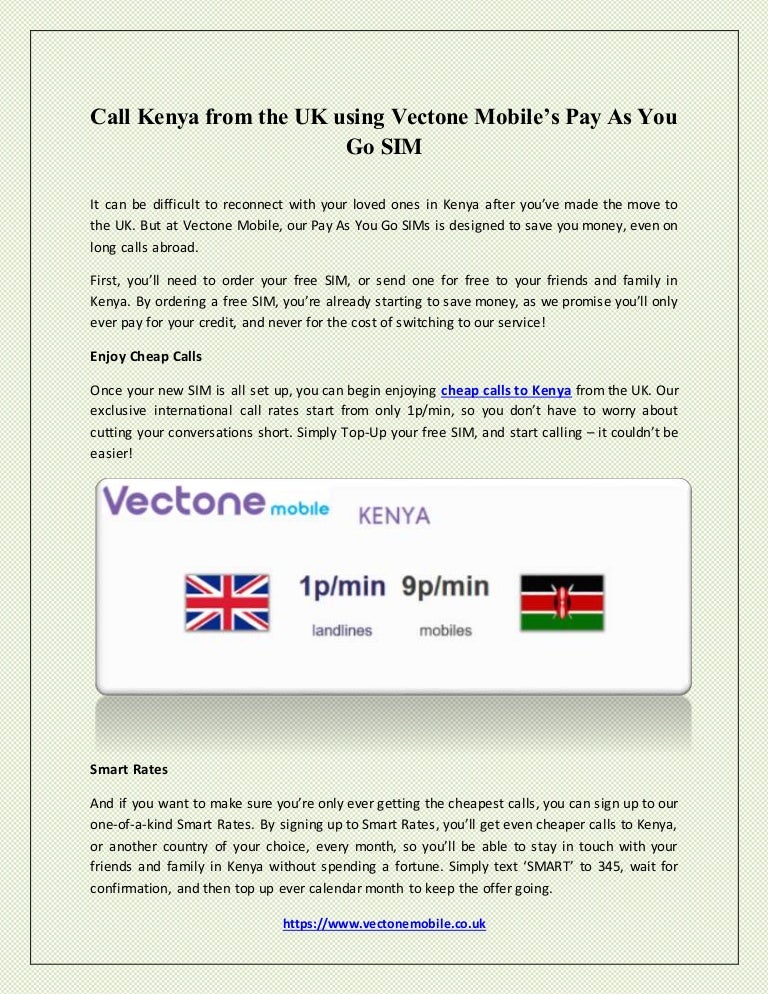 Call Kenya from the UK using Vectone Mobile's Pay As You Go SIM

It can be difficult to reconnect with your loved ones in Kenya after you've made the move to the UK. But at Vectone Mobile, our Pay As You Go SIMs is designed to save you money, even on long calls abroad.

First, you'll need to order your free SIM, or send one for free to your friends and family in Kenya. By ordering a free SIM, you're already starting to save money, as we promise you'll only ever pay for your credit, and never for the cost of switching to our service!

Enjoy Cheap Calls

Once your new SIM is all set up, you can begin enjoying cheap calls to Kenya from the UK. Our exclusive international call rates start from only 1p/min, so you don't have to worry about cutting your conversations short. Simply Top-Up your free SIM, and start calling – it couldn't be easier!

Vectone mobile KENYA

1p/min landlines 9p/min mobiles

Smart Rates

And if you want to make sure you're only ever getting the cheapest calls, you can sign up to our one-of-a-kind Smart Rates. By signing up to Smart Rates, you'll get even cheaper calls to Kenya, or another country of your choice, every month, so you'll be able to stay in touch with your friends and family in Kenya without spending a fortune. Simply text 'SMART' to 345, wait for confirmation, and then top up ever calendar month to keep the offer going.

https://www.vectonemobile.co.uk